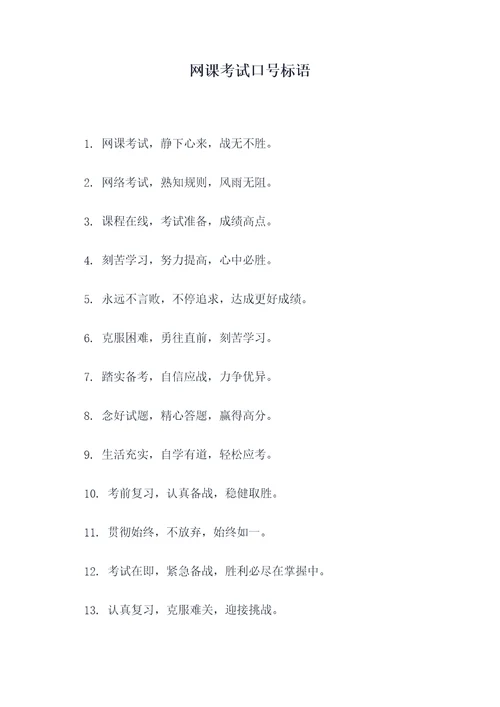 网课考试口号标语

1. 网课考试，静下心来，战无不胜。

2. 网络考试，熟知规则，风雨无阻。

3. 课程在线，考试准备，成绩高点。

4. 刻苦学习，努力提高，心中必胜。

5. 永远不言败，不停追求，达成更好成绩。

6. 克服困难，勇往直前，刻苦学习。

7. 踏实备考，自信应战，力争优异。

8. 念好试题，精心答题，赢得高分。

9. 生活充实，自学有道，轻松应考。

10. 考前复习，认真备战，稳健取胜。

11. 贯彻始终，不放弃，始终如一。

12. 考试在即，紧急备战，胜利必尽在掌握中。

13. 认真复习，克服难关，迎接挑战。